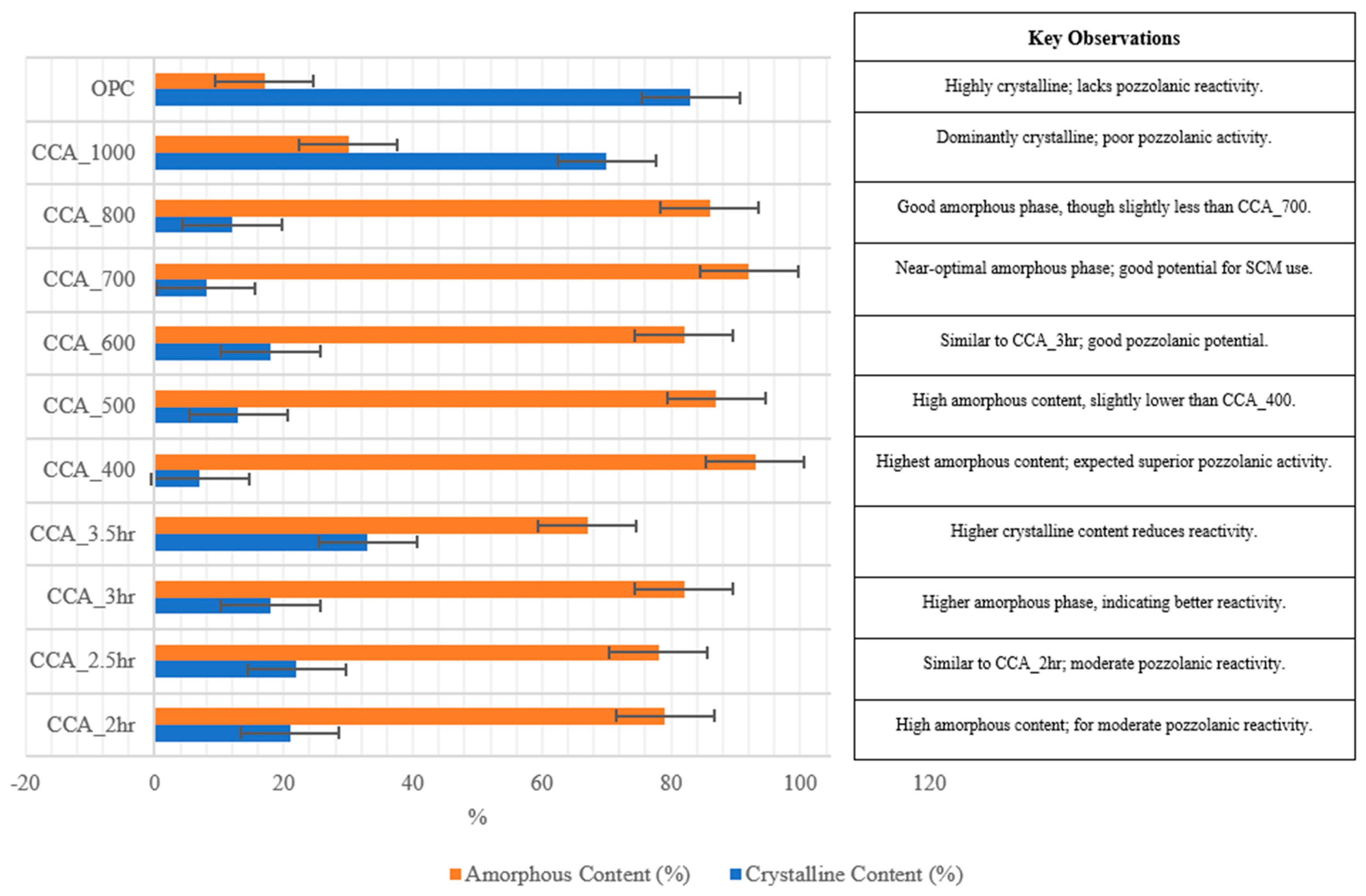 OPC
CCA_1000
CCA_800
CCA_700
CCA_600
CCA_500
CCA_400
CCA_3.5hr
CCA_3hr
CCA_2.5hr
CCA_2hr

-20 0 20 40 60 80 100 120

%

Amorphous Content (%) Crystalline Content (%)

| Key Observations |
|---|
| Highly crystalline; lacks pozzolanic reactivity. |
| Dominantly crystalline; poor pozzolanic activity. |
| Good amorphous phase, though slightly less than CCA_700. |
| Near-optimal amorphous phase; good potential for SCM use. |
| Similar to CCA_3hr; good pozzolanic potential. |
| High amorphous content, slightly lower than CCA_400. |
| Highest amorphous content; expected superior pozzolanic activity. |
| Higher crystalline content reduces reactivity. |
| Higher amorphous phase, indicating better reactivity. |
| Similar to CCA_2hr; moderate pozzolanic reactivity. |
| High amorphous content; for moderate pozzolanic reactivity. |